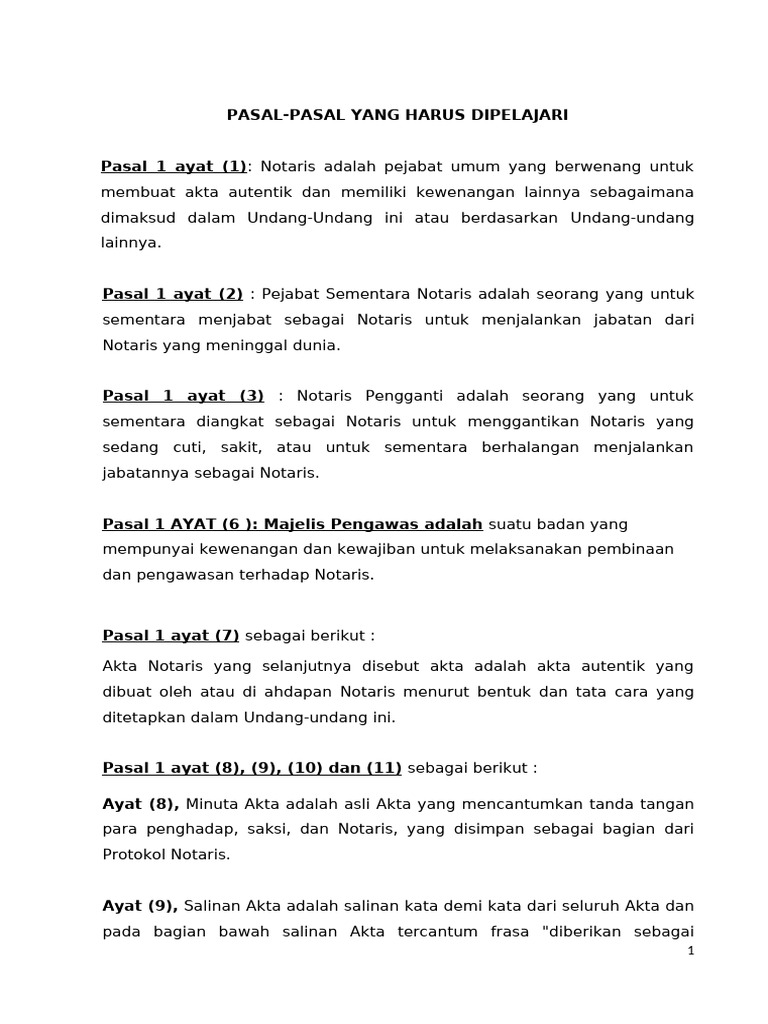 PASAL-PASAL YANG HARUS DIPELAJARI

Pasal 1 ayat (1): Notaris adalah pejabat umum yang berwenang untuk membuat akta autentik dan memiliki kewenangan lainnya sebagaimana dimaksud dalam Undang-Undang ini atau berdasarkan Undang-undang lainnya.

Pasal 1 ayat (2) : Pejabat Sementara Notaris adalah seorang yang untuk sementara menjabat sebagai Notaris untuk menjalankan jabatan dari Notaris yang meninggal dunia.

Pasal 1 ayat (3) : Notaris Pengganti adalah seorang yang untuk sementara diangkat sebagai Notaris untuk menggantikan Notaris yang sedang cuti, sakit, atau untuk sementara berhalangan menjalankan jabatannya sebagai Notaris.

Pasal 1 AYAT (6 ): Majelis Pengawas adalah suatu badan yang mempunyai kewenangan dan kewajiban untuk melaksanakan pembinaan dan pengawasan terhadap Notaris.

Pasal 1 ayat (7) sebagai berikut :

Akta Notaris yang selanjutnya disebut akta adalah akta autentik yang dibuat oleh atau di ahdapan Notaris menurut bentuk dan tata cara yang ditetapkan dalam Undang-undang ini.

Pasal 1 ayat (8), (9), (10) dan (11) sebagai berikut :

Ayat (8), Minuta Akta adalah asli Akta yang mencantumkan tanda tangan para penghadap, saksi, dan Notaris, yang disimpan sebagai bagian dari Protokol Notaris.

Ayat (9), Salinan Akta adalah salinan kata demi kata dari seluruh Akta dan pada bagian bawah salinan Akta tercantum frasa "diberikan sebagai

1